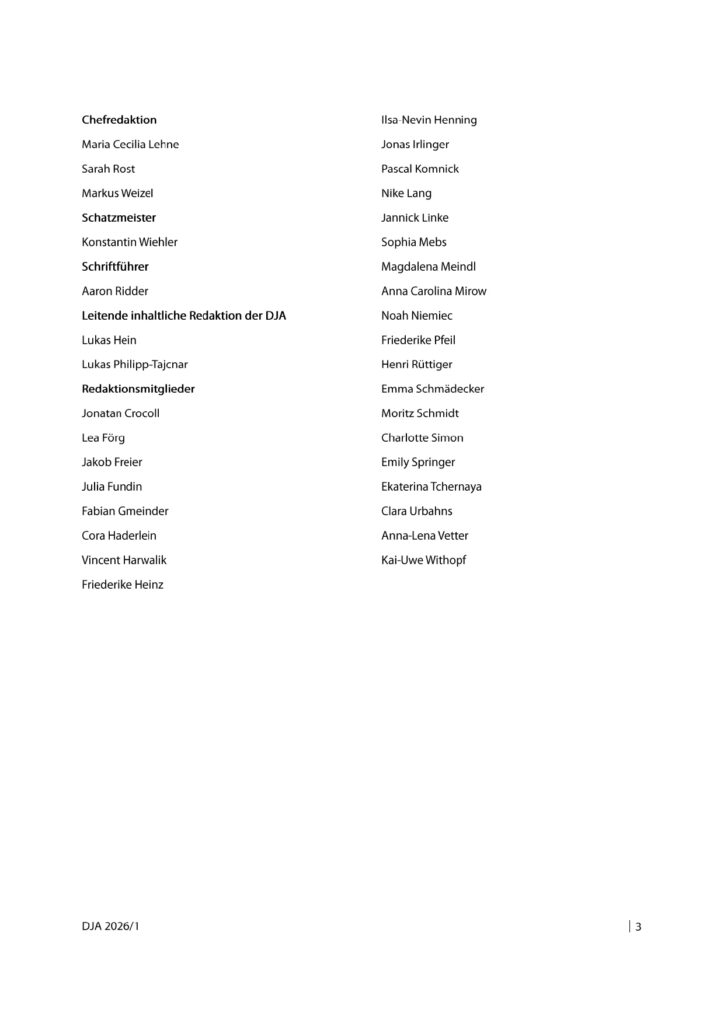 Chefredaktion

Maria Cecilia Lehne

Sarah Rost

Markus Weizel

Schatzmeister

Konstantin Wiehler

Schriftführer

Aaron Ridder

Leitende inhaltliche Redaktion der DJA

Lukas Hein

Lukas Philipp-Tajcnar

Redaktionsmitglieder

Jonatan Crocoll

Lea Förg

Jakob Freier

Julia Fundin

Fabian Gmeinder

Cora Haderlein

Vincent Harwalik

Friederike Heinz

Ilsa-Nevin Henning

Jonas Irlinger

Pascal Komnick

Nike Lang

Jannick Linke

Sophia Mebs

Magdalena Meindl

Anna Carolina Mirow

Noah Niemiec

Friederike Pfeil

Henri Rüttiger

Emma Schmädecker

Moritz Schmidt

Charlotte Simon

Emily Springer

Ekaterina Tchernaya

Clara Urbahns

Anna-Lena Vetter

Kai-Uwe Withopf

DJA 2026/1

3